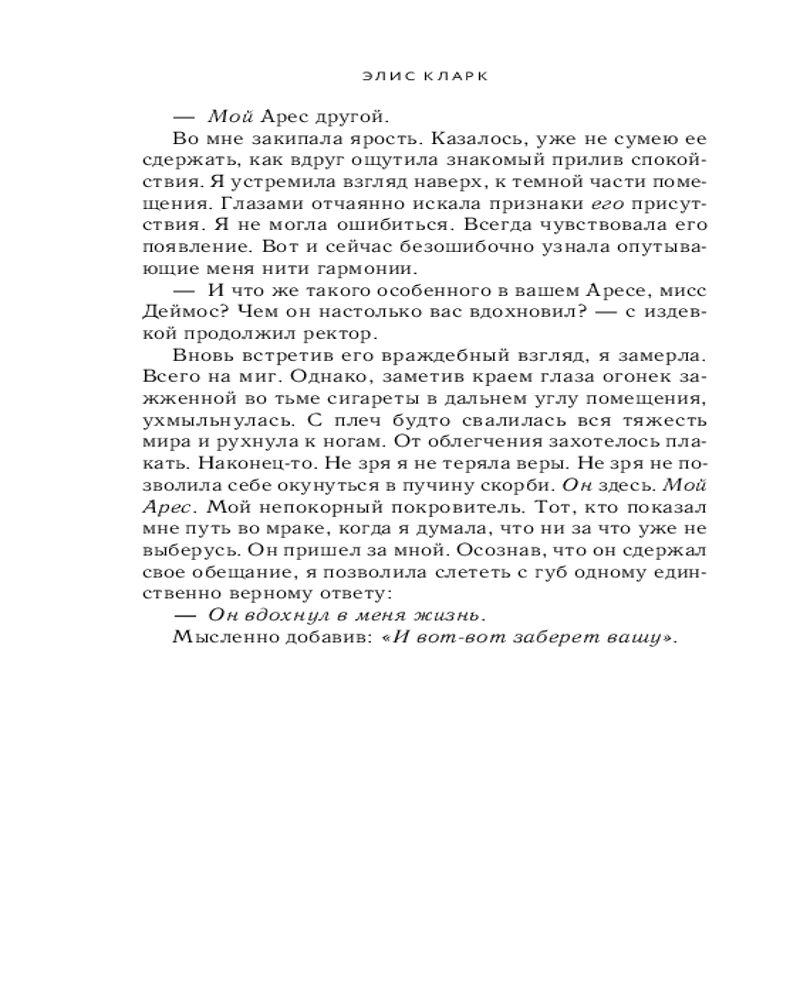 ЭЛИС КЛАРК

— Мой Арес другой.

Во мне закипала ярость. Казалось, уже не сумею ее сдержать, как вдруг ощутила знакомый прилив спокойствия. Я устремила взгляд наверх, к темной части помещения. Глазами отчаянно искала признаки его присутствия. Я не могла ошибиться. Всегда чувствовала его появление. Вот и сейчас безошибочно узнала опутывающие меня нити гармонии.

— И что же такого особенного в вашем Аресе, мисс Деймос? Чем он настолько вас вдохновил? — с издевкой продолжил ректор.

Вновь встретив его враждебный взгляд, я замерла. Всего на миг. Однако, заметив краем глаза огонек зажженной во тьме сигареты в дальнем углу помещения, ухмыльнулась. С плеч будто свалилась вся тяжесть мира и рухнула к ногам. От облегчения захотелось плакать. Наконец-то. Не зря я не теряла веры. Не зря не позволила себе окунуться в пучину скорби. Он здесь. Мой Арес. Мой непокорный покровитель. Тот, кто показал мне путь во мраке, когда я думала, что ни за что уже не выберусь. Он пришел за мной. Осознав, что он сдержал свое обещание, я позволила слететь с губ одному единственно верному ответу:

— Он вдохнул в меня жизнь.

Мысленно добавив: «И вот-вот заберет вашу».